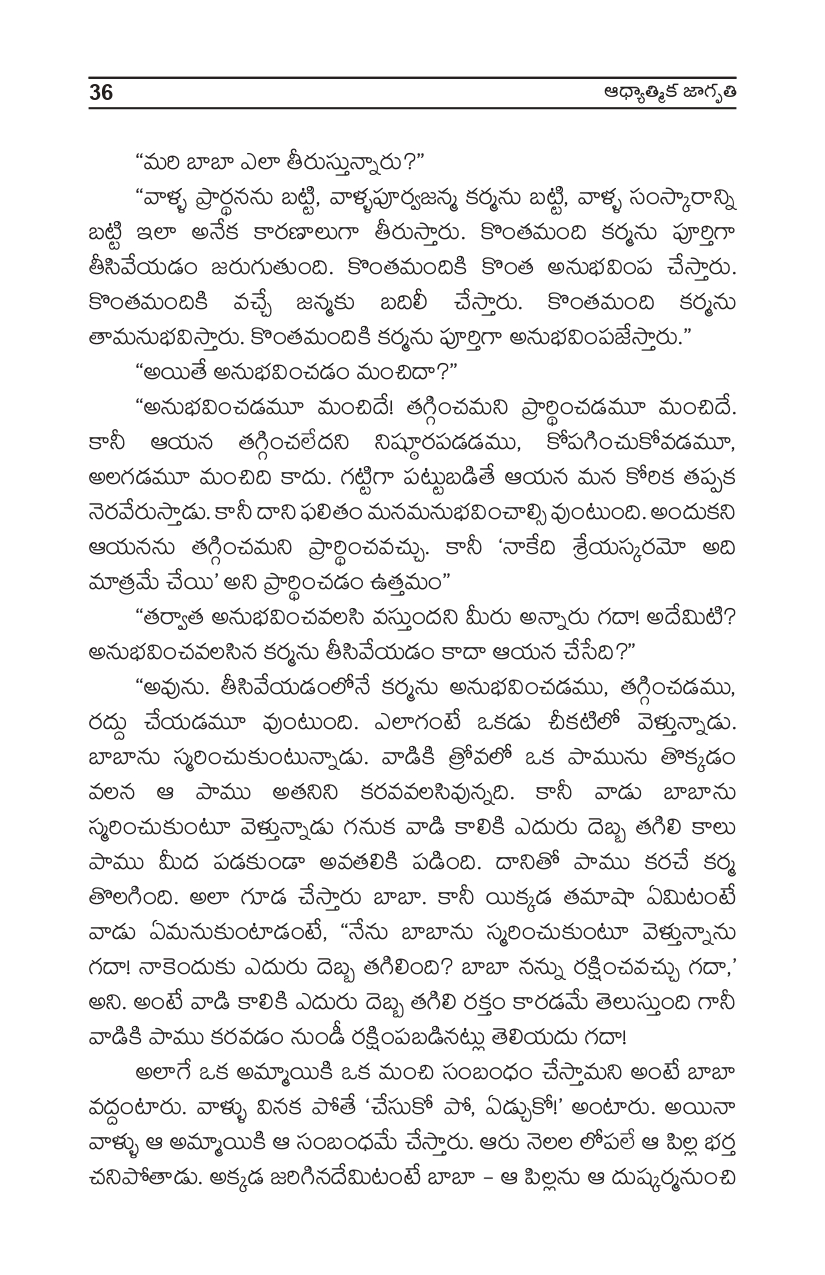 36 ఆధ్యాత్మిక జాగృతి

"మరి బాబా ఎలా తీరుస్తున్నారు?"

"వాళ్ళ ప్రార్థనను బట్టి, వాళ్ళపూర్వజన్మ కర్మను బట్టి, వాళ్ళ సంస్కారాన్ని బట్టి ఇలా అనేక కారణాలుగా తీరుస్తారు. కొంతమంది కర్మను పూర్తిగా తీసివేయడం జరుగుతుంది. కొంతమందికి కొంత అనుభవింప చేస్తారు. కొంతమందికి వచ్చే జన్మకు బదిలీ చేస్తారు. కొంతమంది కర్మను తామనుభవిస్తారు. కొంతమందికి కర్మను పూర్తిగా అనుభవింపజేస్తారు."

"అయితే అనుభవించడం మంచిదా?"

"అనుభవించడమూ మంచిదే! తగ్గించమని ప్రార్థించడమూ మంచిదే. కానీ ఆయన తగ్గించలేదని నిష్ఠూరపడడము, కోపగించుకోవడమూ, అలగడమూ మంచిది కాదు. గట్టిగా పట్టుబడితే ఆయన మన కోరిక తప్పక నెరవేరుస్తాడు. కానీ దాని ఫలితం మనమనుభవించాల్సి వుంటుంది. అందుకని ఆయనను తగ్గించమని ప్రార్థించవచ్చు. కానీ 'నాకేది శ్రేయస్కరమో అది మాత్రమే చేయి' అని ప్రార్థించడం ఉత్తమం"

"తర్వాత అనుభవించవలసి వస్తుందని మీరు అన్నారు గదా! అదేమిటి? అనుభవించవలసిన కర్మను తీసివేయడం కాదా ఆయన చేసేది?"

"అవును. తీసివేయడంలోనే కర్మను అనుభవించడము, తగ్గించడము, రద్దు చేయడమూ వుంటుంది. ఎలాగంటే ఒకడు చీకటిలో వెళ్తున్నాడు. బాబాను స్మరించుకుంటున్నాడు. వాడికి త్రోవలో ఒక పామును తొక్కడం వలన ఆ పాము అతనిని కరవవలసివున్నది. కానీ వాడు బాబాను స్మరించుకుంటూ వెళ్తున్నాడు గనుక వాడి కాలికి ఎదురు దెబ్బ తగిలి కాలు పాము మీద పడకుండా అవతలికి పడింది. దానితో పాము కరచే కర్మ తొలగింది. అలా గూడ చేస్తారు బాబా. కానీ యిక్కడ తమాషా ఏమిటంటే వాడు ఏమనుకుంటాడంటే, "నేను బాబాను స్మరించుకుంటూ వెళ్తున్నాను గదా! నాకెందుకు ఎదురు దెబ్బ తగిలింది? బాబా నన్ను రక్షించవచ్చు గదా,' అని. అంటే వాడి కాలికి ఎదురు దెబ్బ తగిలి రక్తం కారడమే తెలుస్తుంది గానీ వాడికి పాము కరవడం నుండీ రక్షింపబడినట్లు తెలియదు గదా!

అలాగే ఒక అమ్మాయికి ఒక మంచి సంబంధం చేస్తామని అంటే బాబా వద్దంటారు. వాళ్ళు వినక పోతే 'చేసుకో పో, ఏడ్చుకో!' అంటారు. అయినా వాళ్ళు ఆ అమ్మాయికి ఆ సంబంధమే చేస్తారు. ఆరు నెలల లోపలే ఆ పిల్ల భర్త చనిపోతాడు. అక్కడ జరిగినదేమిటంటే బాబా – ఆ పిల్లను ఆ దుష్కర్మనుంచి